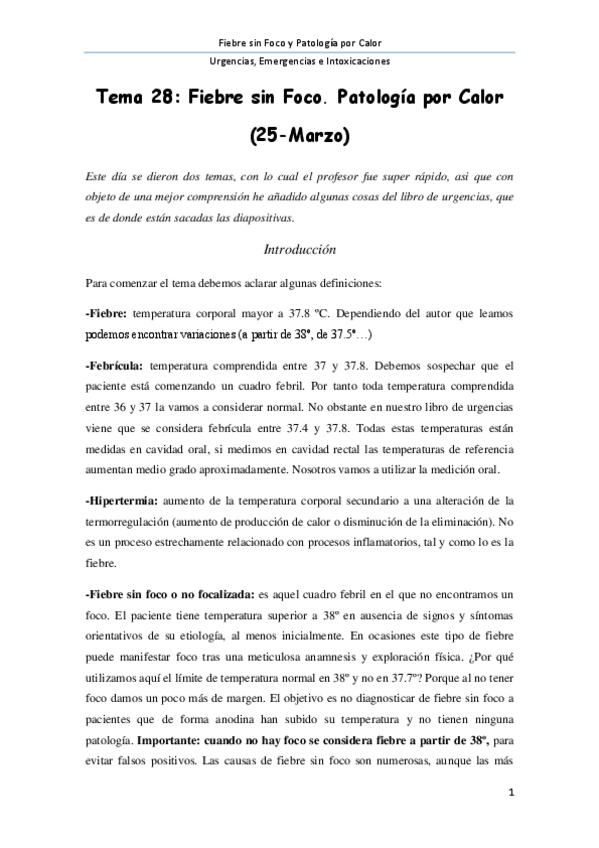 Fiebre sin Foco y Patología por Calor

Urgencias, Emergencias e Intoxicaciones

Tema 28: Fiebre sin Foco. Patología por Calor (25-Marzo)

Este día se dieron dos temas, con lo cual el profesor fue super rápido, asi que con objeto de una mejor comprensión he añadido algunas cosas del libro de urgencias, que es de donde están sacadas las diapositivas.

Introducción

Para comenzar el tema debemos aclarar algunas definiciones:

-Fiebre: temperatura corporal mayor a 37.8 ºC. Dependiendo del autor que leamos podemos encontrar variaciones (a partir de 38º, de 37.5º…)

-Febrícula: temperatura comprendida entre 37 y 37.8. Debemos sospechar que el paciente está comenzando un cuadro febril. Por tanto toda temperatura comprendida entre 36 y 37 la vamos a considerar normal. No obstante en nuestro libro de urgencias viene que se considera febrícula entre 37.4 y 37.8. Todas estas temperaturas están medidas en cavidad oral, si medimos en cavidad rectal las temperaturas de referencia aumentan medio grado aproximadamente. Nosotros vamos a utilizar la medición oral.

-Hipertermia: aumento de la temperatura corporal secundario a una alteración de la termorregulación (aumento de producción de calor o disminución de la eliminación). No es un proceso estrechamente relacionado con procesos inflamatorios, tal y como lo es la fiebre.

-Fiebre sin foco o no focalizada: es aquel cuadro febril en el que no encontramos un foco. El paciente tiene temperatura superior a 38º en ausencia de signos y síntomas orientativos de su etiología, al menos inicialmente. En ocasiones este tipo de fiebre puede manifestar foco tras una meticulosa anamnesis y exploración física. ¿Por qué utilizamos aquí el límite de temperatura normal en 38º y no en 37.7º? Porque al no tener foco damos un poco más de margen. El objetivo es no diagnosticar de fiebre sin foco a pacientes que de forma anodina han subido su temperatura y no tienen ninguna patología. Importante: cuando no hay foco se considera fiebre a partir de 38º, para evitar falsos positivos. Las causas de fiebre sin foco son numerosas, aunque las más

1